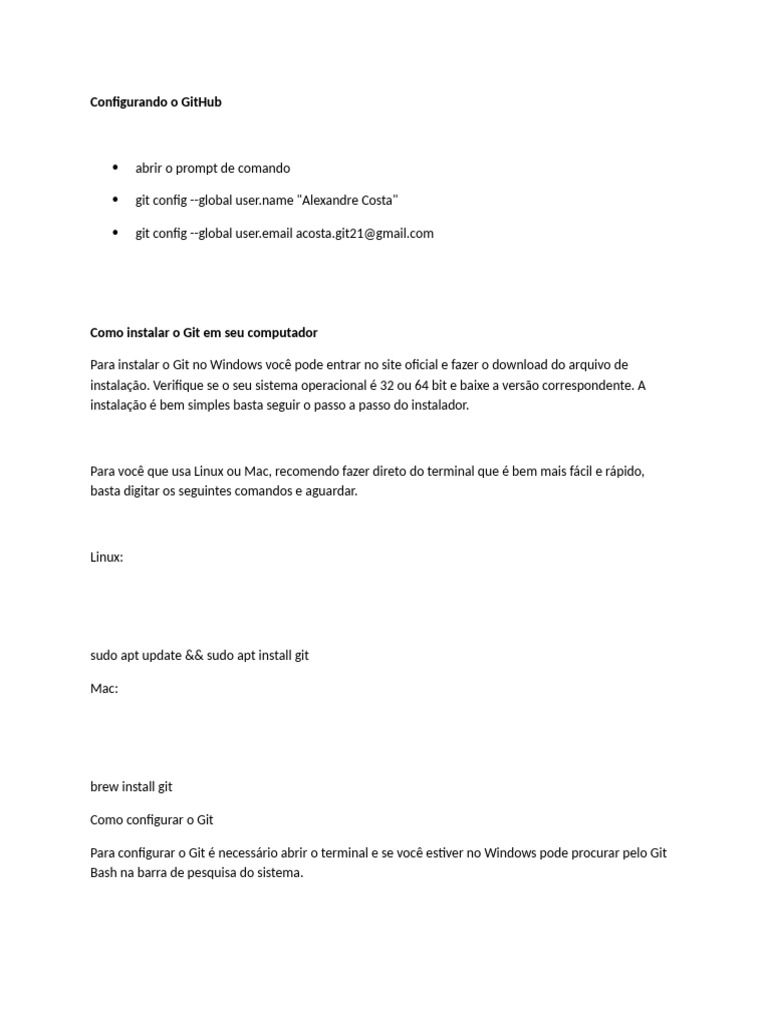 Configurando o GitHub

• abrir o prompt de comando
• git config --global user.name "Alexandre Costa"
• git config --global user.email acosta.git21@gmail.com

Como instalar o Git em seu computador

Para instalar o Git no Windows você pode entrar no site oficial e fazer o download do arquivo de instalação. Verifique se o seu sistema operacional é 32 ou 64 bit e baixe a versão correspondente. A instalação é bem simples basta seguir o passo a passo do instalador.

Para você que usa Linux ou Mac, recomendo fazer direto do terminal que é bem mais fácil e rápido, basta digitar os seguintes comandos e aguardar.

Linux:

sudo apt update && sudo apt install git

Mac:

brew install git

Como configurar o Git

Para configurar o Git é necessário abrir o terminal e se você estiver no Windows pode procurar pelo Git Bash na barra de pesquisa do sistema.